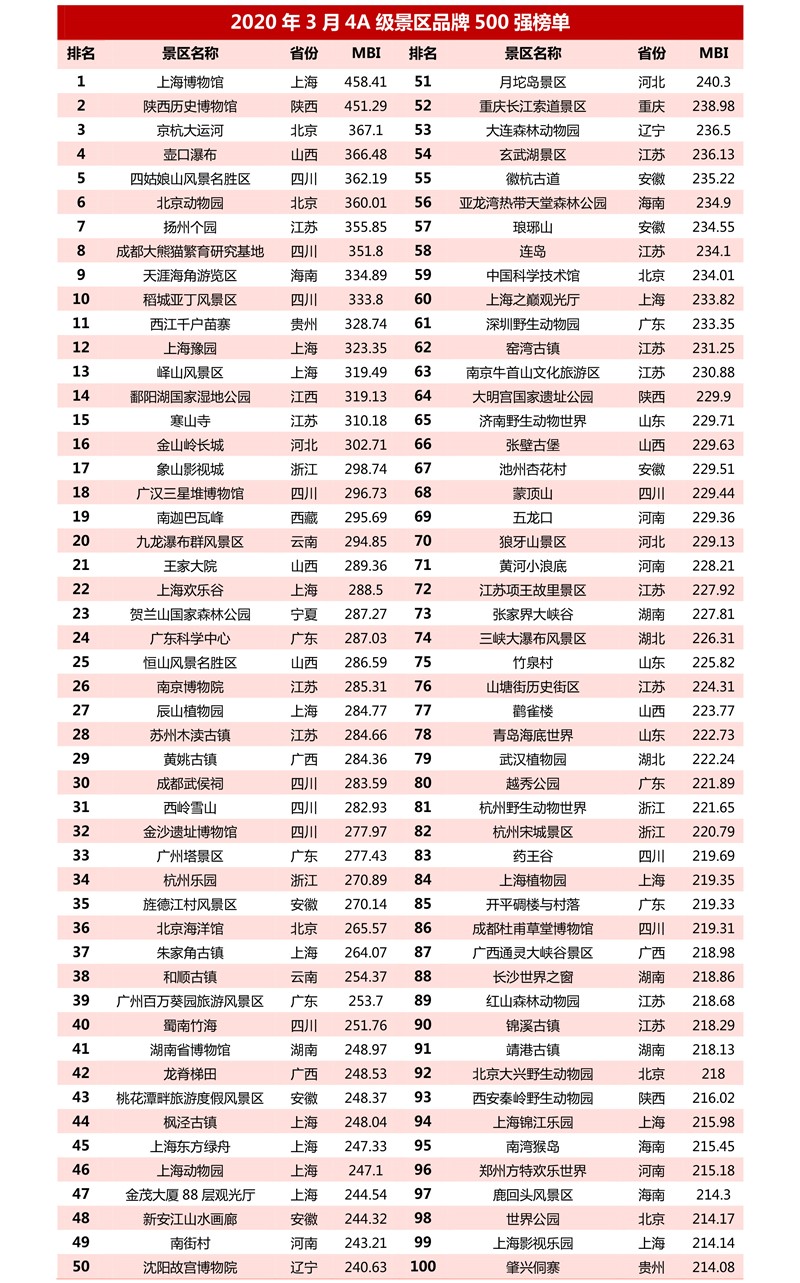 2020 年 3 月 4A 级景区品牌 500 强榜单

| 排名 | 景区名称 | 省份 | MBI | 排名 | 景区名称 | 省份 | MBI |
|---|---|---|---|---|---|---|---|
| 1 | 上海博物馆 | 上海 | 458.41 | 51 | 月坨岛景区 | 河北 | 240.3 |
| 2 | 陕西历史博物馆 | 陕西 | 451.29 | 52 | 重庆长江索道景区 | 重庆 | 238.98 |
| 3 | 京杭大运河 | 北京 | 367.1 | 53 | 大连森林动物园 | 辽宁 | 236.5 |
| 4 | 壶口瀑布 | 山西 | 366.48 | 54 | 玄武湖景区 | 江苏 | 236.13 |
| 5 | 四姑娘山风景名胜区 | 四川 | 362.19 | 55 | 徽杭古道 | 安徽 | 235.22 |
| 6 | 北京动物园 | 北京 | 360.01 | 56 | 亚龙湾热带天堂森林公园 | 海南 | 234.9 |
| 7 | 扬州个园 | 江苏 | 355.85 | 57 | 琅琊山 | 安徽 | 234.55 |
| 8 | 成都大熊猫繁育研究基地 | 四川 | 351.8 | 58 | 连岛 | 江苏 | 234.1 |
| 9 | 天涯海角游览区 | 海南 | 334.89 | 59 | 中国科学技术馆 | 北京 | 234.01 |
| 10 | 稻城亚丁风景区 | 四川 | 333.8 | 60 | 上海之巅观光厅 | 上海 | 233.82 |
| 11 | 西江千户苗寨 | 贵州 | 328.74 | 61 | 深圳野生动物园 | 广东 | 233.35 |
| 12 | 上海豫园 | 上海 | 323.35 | 62 | 窑湾古镇 | 江苏 | 231.25 |
| 13 | 峄山风景区 | 上海 | 319.49 | 63 | 南京牛首山文化旅游区 | 江苏 | 230.88 |
| 14 | 鄱阳湖国家湿地公园 | 江西 | 319.13 | 64 | 大明宫国家遗址公园 | 陕西 | 229.9 |
| 15 | 寒山寺 | 江苏 | 310.18 | 65 | 济南野生动物世界 | 山东 | 229.71 |
| 16 | 金山岭长城 | 河北 | 302.71 | 66 | 张壁古堡 | 山西 | 229.63 |
| 17 | 象山影视城 | 浙江 | 298.74 | 67 | 池州杏花村 | 安徽 | 229.51 |
| 18 | 广汉三星堆博物馆 | 四川 | 296.73 | 68 | 蒙顶山 | 四川 | 229.44 |
| 19 | 南迦巴瓦峰 | 西藏 | 295.69 | 69 | 五龙口 | 河南 | 229.36 |
| 20 | 九龙瀑布群风景区 | 云南 | 294.85 | 70 | 狼牙山景区 | 河北 | 229.13 |
| 21 | 王家大院 | 山西 | 289.36 | 71 | 黄河小浪底 | 河南 | 228.21 |
| 22 | 上海欢乐谷 | 上海 | 288.5 | 72 | 江苏项王故里景区 | 江苏 | 227.92 |
| 23 | 贺兰山国家森林公园 | 宁夏 | 287.27 | 73 | 张家界大峡谷 | 湖南 | 227.81 |
| 24 | 广东科学中心 | 广东 | 287.03 | 74 | 三峡大瀑布风景区 | 湖北 | 226.31 |
| 25 | 恒山风景名胜区 | 山西 | 286.59 | 75 | 竹泉村 | 山东 | 225.82 |
| 26 | 南京博物院 | 江苏 | 285.31 | 76 | 山塘街历史街区 | 江苏 | 224.31 |
| 27 | 辰山植物园 | 上海 | 284.77 | 77 | 鹳雀楼 | 山西 | 223.77 |
| 28 | 苏州木渎古镇 | 江苏 | 284.66 | 78 | 青岛海底世界 | 山东 | 222.73 |
| 29 | 黄姚古镇 | 广西 | 284.36 | 79 | 武汉植物园 | 湖北 | 222.24 |
| 30 | 成都武侯祠 | 四川 | 283.59 | 80 | 越秀公园 | 广东 | 221.89 |
| 31 | 西岭雪山 | 四川 | 282.93 | 81 | 杭州野生动物世界 | 浙江 | 221.65 |
| 32 | 金沙遗址博物馆 | 四川 | 277.97 | 82 | 杭州宋城景区 | 浙江 | 220.79 |
| 33 | 广州塔景区 | 广东 | 277.43 | 83 | 药王谷 | 四川 | 219.69 |
| 34 | 杭州乐园 | 浙江 | 270.89 | 84 | 上海植物园 | 上海 | 219.35 |
| 35 | 旌德江村风景区 | 安徽 | 270.14 | 85 | 开平碉楼与村落 | 广东 | 219.33 |
| 36 | 北京海洋馆 | 北京 | 265.57 | 86 | 成都杜甫草堂博物馆 | 四川 | 219.31 |
| 37 | 朱家角古镇 | 上海 | 264.07 | 87 | 广西通灵大峡谷景区 | 广西 | 218.98 |
| 38 | 和顺古镇 | 云南 | 254.37 | 88 | 长沙世界之窗 | 湖南 | 218.86 |
| 39 | 广州百万葵园旅游风景区 | 广东 | 253.7 | 89 | 红山森林动物园 | 江苏 | 218.68 |
| 40 | 蜀南竹海 | 四川 | 251.76 | 90 | 锦溪古镇 | 江苏 | 218.29 |
| 41 | 湖南省博物馆 | 湖南 | 248.97 | 91 | 靖港古镇 | 湖南 | 218.13 |
| 42 | 龙脊梯田 | 广西 | 248.53 | 92 | 北京大兴野生动物园 | 北京 | 218 |
| 43 | 桃花潭畔旅游度假风景区 | 安徽 | 248.37 | 93 | 西安秦岭野生动物园 | 陕西 | 216.02 |
| 44 | 枫泾古镇 | 上海 | 248.04 | 94 | 上海锦江乐园 | 上海 | 215.98 |
| 45 | 上海东方绿舟 | 上海 | 247.33 | 95 | 南湾猴岛 | 海南 | 215.45 |
| 46 | 上海动物园 | 上海 | 247.1 | 96 | 郑州方特欢乐世界 | 河南 | 215.18 |
| 47 | 金茂大厦 88 层观光厅 | 上海 | 244.54 | 97 | 鹿回头风景区 | 海南 | 214.3 |
| 48 | 新安江山水画廊 | 安徽 | 244.32 | 98 | 世界公园 | 北京 | 214.17 |
| 49 | 南街村 | 河南 | 243.21 | 99 | 上海影视乐园 | 上海 | 214.14 |
| 50 | 沈阳故宫博物院 | 辽宁 | 240.63 | 100 | 肇兴侗寨 | 贵州 | 214.08 |